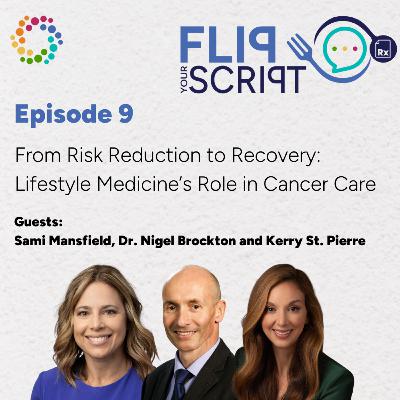 FLIP YOUR SCRIPT

Rx

Episode 9

From Risk Reduction to Recovery: Lifestyle Medicine's Role in Cancer Care

Guests:
Sami Mansfield, Dr. Nigel Brockton and Kerry St. Pierre